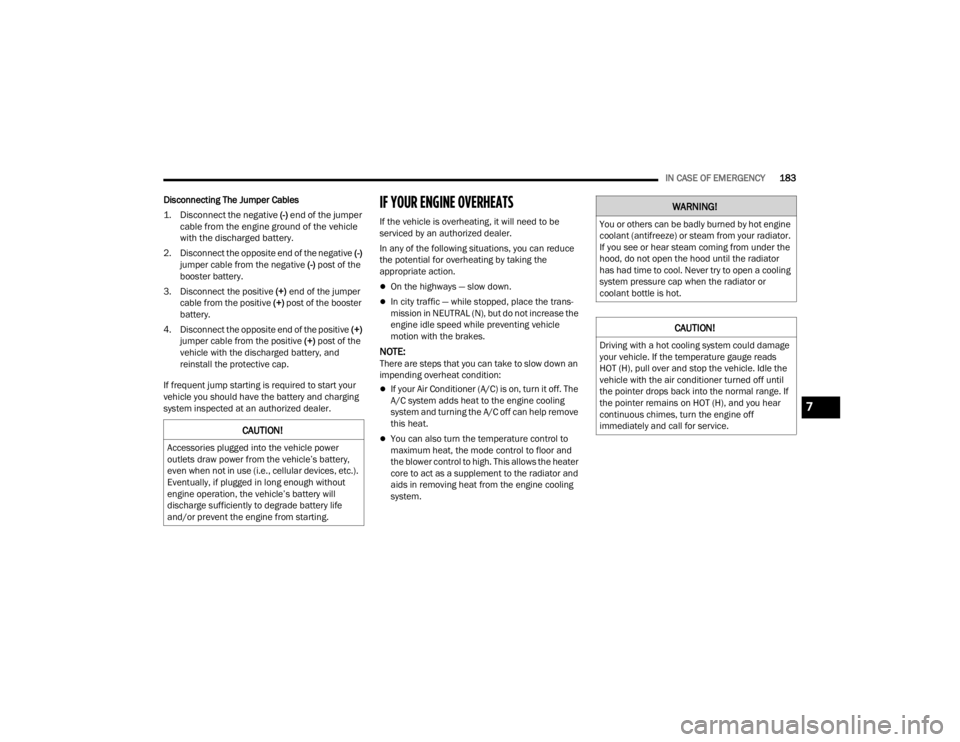 IN CASE OF EMERGENCY 183

Disconnecting The Jumper Cables

1. Disconnect the negative (-) end of the jumper cable from the engine ground of the vehicle with the discharged battery.

2. Disconnect the opposite end of the negative (-) jumper cable from the negative (-) post of the booster battery.

3. Disconnect the positive (+) end of the jumper cable from the positive (+) post of the booster battery.

4. Disconnect the opposite end of the positive (+) jumper cable from the positive (+) post of the vehicle with the discharged battery, and reinstall the protective cap.

If frequent jump starting is required to start your vehicle you should have the battery and charging system inspected at an authorized dealer.

CAUTION!

Accessories plugged into the vehicle power outlets draw power from the vehicle's battery, even when not in use (i.e., cellular devices, etc.). Eventually, if plugged in long enough without engine operation, the vehicle's battery will discharge sufficiently to degrade battery life and/or prevent the engine from starting.

IF YOUR ENGINE OVERHEATS

If the vehicle is overheating, it will need to be serviced by an authorized dealer.

In any of the following situations, you can reduce the potential for overheating by taking the appropriate action.

On the highways — slow down.

In city traffic — while stopped, place the transmission in NEUTRAL (N), but do not increase the engine idle speed while preventing vehicle motion with the brakes.

NOTE:
There are steps that you can take to slow down an impending overheat condition:

If your Air Conditioner (A/C) is on, turn it off. The A/C system adds heat to the engine cooling system and turning the A/C off can help remove this heat.

You can also turn the temperature control to maximum heat, the mode control to floor and the blower control to high. This allows the heater core to act as a supplement to the radiator and aids in removing heat from the engine cooling system.

WARNING!

You or others can be badly burned by hot engine coolant (antifreeze) or steam from your radiator. If you see or hear steam coming from under the hood, do not open the hood until the radiator has had time to cool. Never try to open a cooling system pressure cap when the radiator or coolant bottle is hot.

CAUTION!

Driving with a hot cooling system could damage your vehicle. If the temperature gauge reads HOT (H), pull over and stop the vehicle. Idle the vehicle with the air conditioner turned off until the pointer drops back into the normal range. If the pointer remains on HOT (H), and you hear continuous chimes, turn the engine off immediately and call for service.

7

carmanualsonline.info